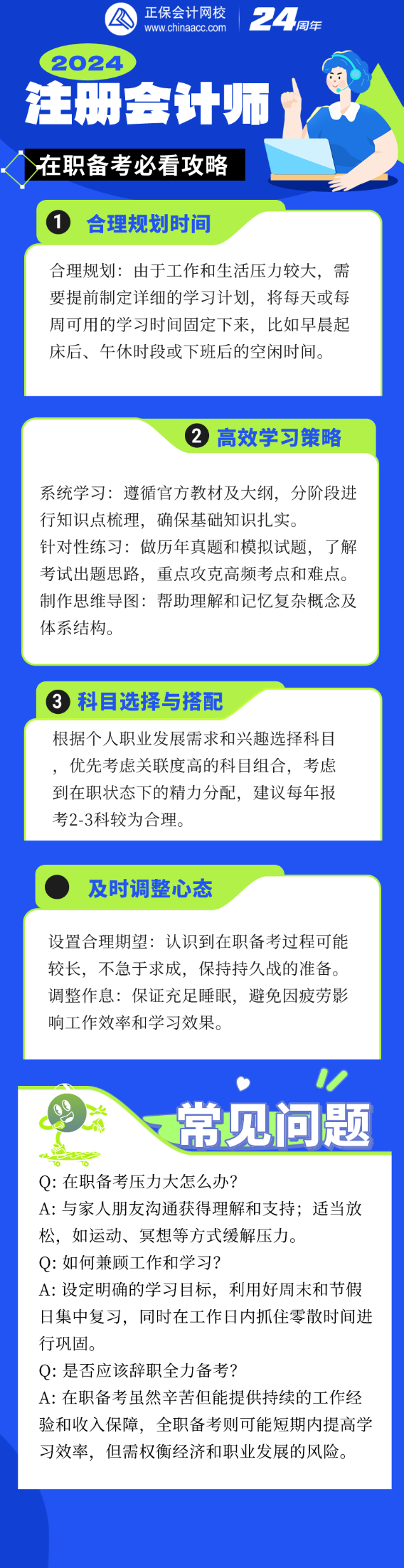 正保会计网校
www.chinaacc.com
24周年

2024
注册会计师
在职备考必看攻略

1 合理规划时间

合理规划：由于工作和生活压力较大，需要提前制定详细的学习计划，将每天或每周可用的学习时间固定下来，比如早晨起床后、午休时段或下班后的空闲时间。

2 高效学习策略

系统学习：遵循官方教材及大纲，分阶段进行知识点梳理，确保基础知识扎实。
针对性练习：做历年真题和模拟试题，了解考试出题思路，重点攻克高频考点和难点。
制作思维导图：帮助理解和记忆复杂概念及体系结构。

3 科目选择与搭配

根据个人职业发展需求和兴趣选择科目，优先考虑关联度高的科目组合，考虑到在职状态下的精力分配，建议每年报考2-3科较为合理。

及时调整心态

设置合理期望：认识到在职备考过程可能较长，不急于求成，保持持久战的准备。
调整作息：保证充足睡眠，避免因疲劳影响工作效率和学习效果。

常见问题

Q: 在职备考压力大怎么办？
A: 与家人朋友沟通获得理解和支持；适当放松，如运动、冥想等方式缓解压力。
Q: 如何兼顾工作和学习？
A: 设定明确的学习目标，利用好周末和节假日集中复习，同时在工作日内抓住零散时间进行巩固。
Q: 是否应该辞职全力备考？
A: 在职备考虽然辛苦但能提供持续的工作经验和收入保障，全职备考则可能短期内提高学习效率，但需权衡经济和职业发展的风险。